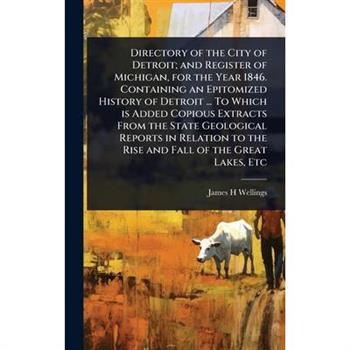 Directory of the City of Detroit; and Register of Michigan, for the Year 1846. Containing an Epitomized History of Detroit ... To Which is Added Copious Extracts From the State Geological Reports in Relation to the Rise and Fall of the Great Lakes, Etc

James H Wellings